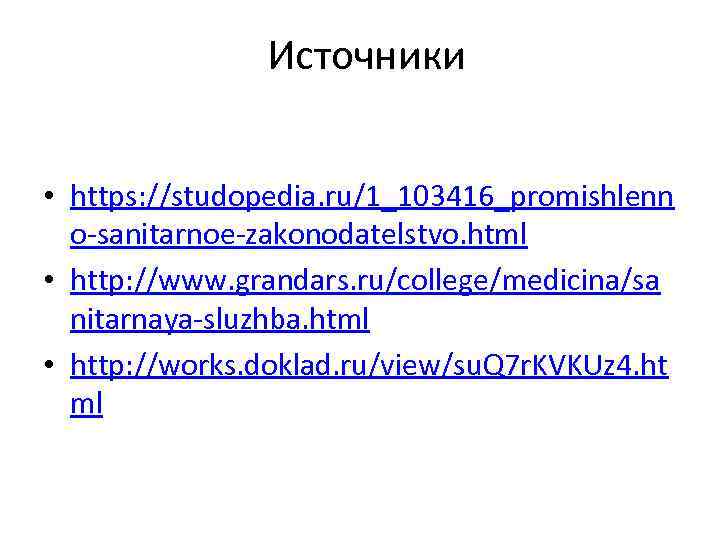 Источники

• https://studopedia.ru/1_103416_promishlenno-sanitarnoe-zakonodatelstvo.html
• http://www.grandars.ru/college/medicina/sanitarnaya-sluzhba.html
• http://works.doklad.ru/view/suQ7rKVKUz4.html